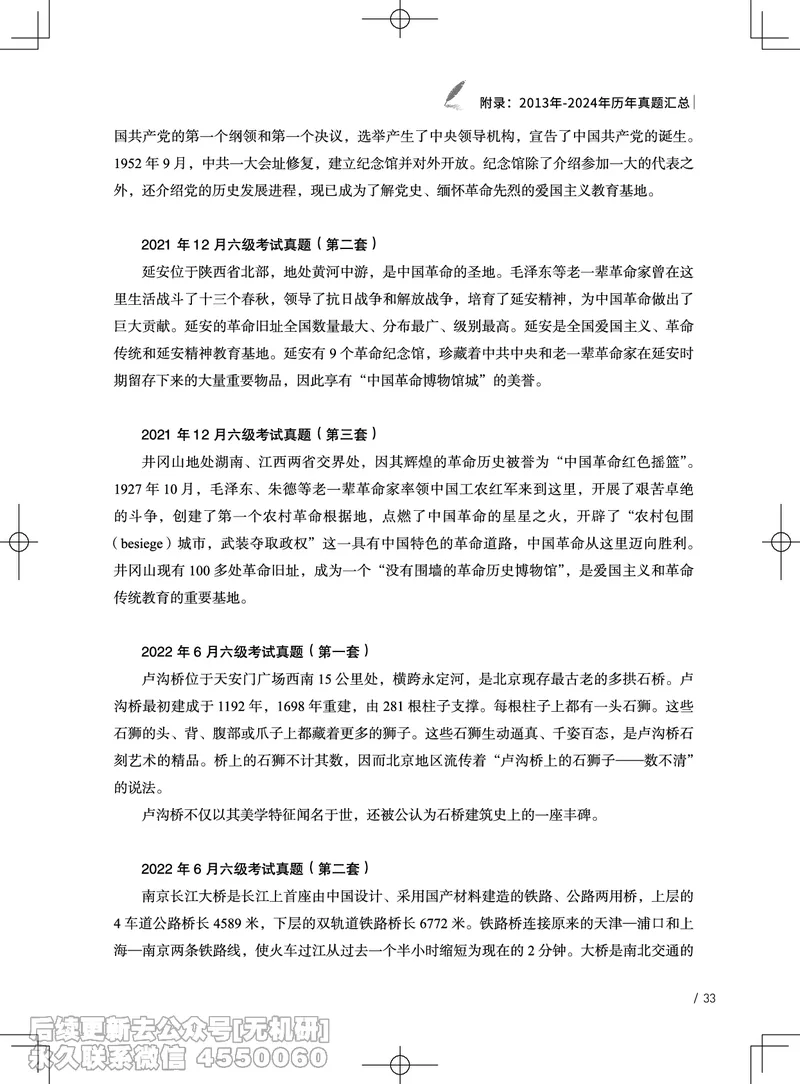 附录：2013年-2024年历年真题汇总

国共产党的第一个纲领和第一个决议，选举产生了中央领导机构，宣告了中国共产党的诞生。1952 年 9 月，中共一大会址修复，建立纪念馆并对外开放。纪念馆除了介绍参加一大的代表之外，还介绍党的历史发展进程，现已成为了解党史、缅怀革命先烈的爱国主义教育基地。

2021 年 12 月六级考试真题（第二套）

延安位于陕西省北部，地处黄河中游，是中国革命的圣地。毛泽东等老一辈革命家曾在这里生活战斗了十三个春秋，领导了抗日战争和解放战争，培育了延安精神，为中国革命做出了巨大贡献。延安的革命旧址全国数量最大、分布最广、级别最高。延安是全国爱国主义、革命传统和延安精神教育基地。延安有 9 个革命纪念馆，珍藏着中共中央和老一辈革命家在延安时期留存下来的大量重要物品，因此享有“中国革命博物馆城”的美誉。

2021 年 12 月六级考试真题（第三套）

井冈山地处湖南、江西两省交界处，因其辉煌的革命历史被誉为“中国革命红色摇篮”。1927 年 10 月，毛泽东、朱德等老一辈革命家率领中国工农红军来到这里，开展了艰苦卓绝的斗争，创建了第一个农村革命根据地，点燃了中国革命的星星之火，开辟了“农村包围（besiege）城市，武装夺取政权”这一具有中国特色的革命道路，中国革命从这里迈向胜利。井冈山现有 100 多处革命旧址，成为一个“没有围墙的革命历史博物馆”，是爱国主义和革命传统教育的重要基地。

2022 年 6 月六级考试真题（第一套）

卢沟桥位于天安门广场西南 15 公里处，横跨永定河，是北京现存最古老的多拱石桥。卢沟桥最初建成于 1192 年，1698 年重建，由 281 根柱子支撑。每根柱子上都有一头石狮。这些石狮的头、背、腹部或爪子上都藏着更多的狮子。这些石狮生动逼真、千姿百态，是卢沟桥石刻艺术的精品。桥上的石狮不计其数，因而北京地区流传着“卢沟桥上的石狮子——数不清”的说法。

卢沟桥不仅以其美学特征闻名于世，还被公认为石桥建筑史上的一座丰碑。

2022 年 6 月六级考试真题（第二套）

南京长江大桥是长江上首座由中国设计、采用国产材料建造的铁路、公路两用桥，上层的 4 车道公路桥长 4589 米，下层的双轨道铁路桥长 6772 米。铁路桥连接原来的天津—浦口和上海—南京两条铁路线，使火车过江从过去一个半小时缩短为现在的 2 分钟。大桥是南北交通的

/ 33

后续更新去公众号[无机研]
永久联系微信 4550060